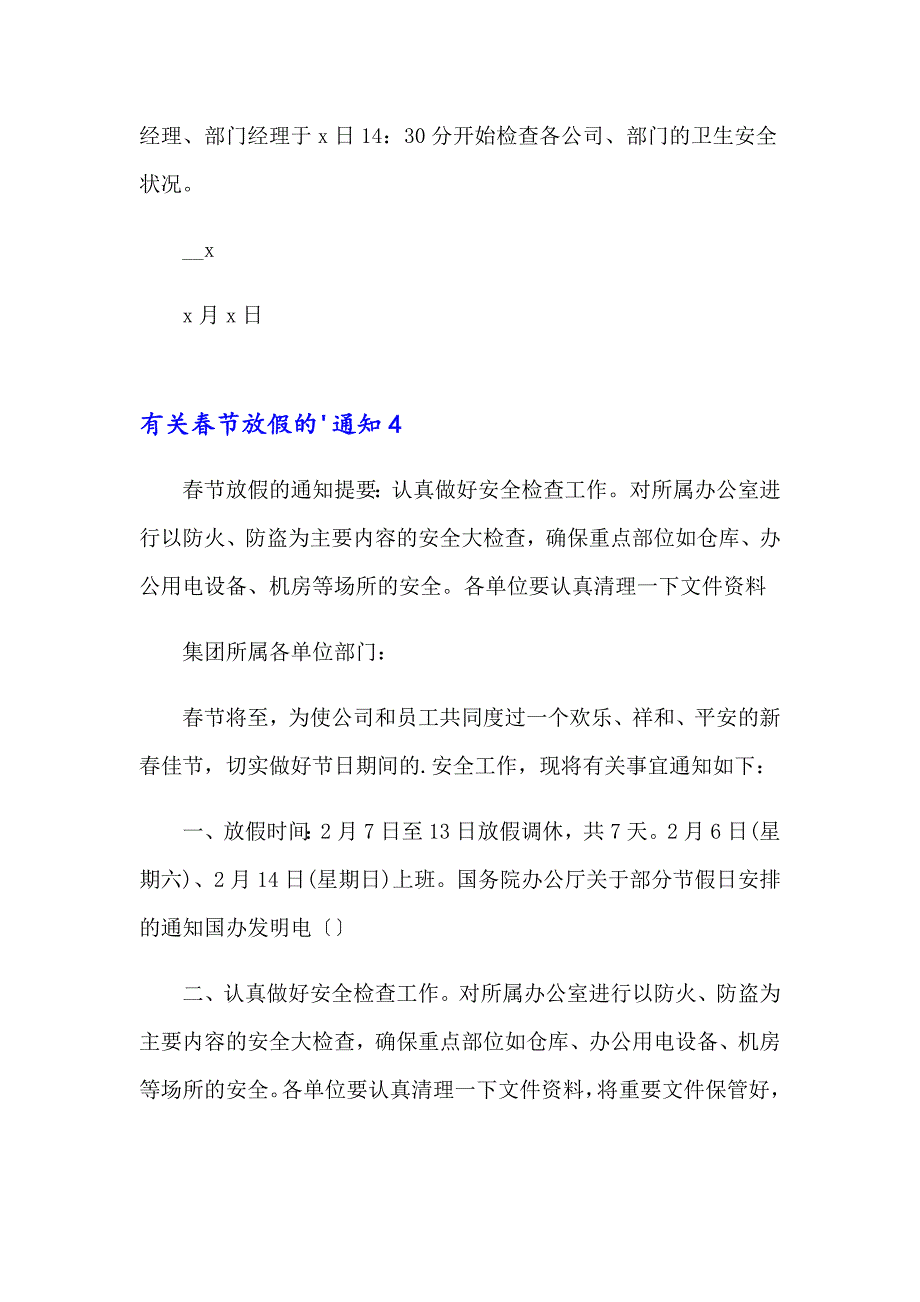 经理、部门经理于 x 日 14：30 分开始检查各公司、部门的卫生安全状况。

__x

x 月 x 日

有关春节放假的'通知 4

春节放假的通知提要：认真做好安全检查工作。对所属办公室进行以防火、防盗为主要内容的安全大检查，确保重点部位如仓库、办公用电设备、机房等场所的安全。各单位要认真清理一下文件资料

集团所属各单位部门：

春节将至，为使公司和员工共同度过一个欢乐、祥和、平安的新春佳节，切实做好节日期间的.安全工作，现将有关事宜通知如下：

一、放假时间：2 月 7 日至 13 日放假调休，共 7 天。2 月 6 日(星期六)、2 月 14 日(星期日)上班。国务院办公厅关于部分节假日安排的通知国办发明电〔〕

二、认真做好安全检查工作。对所属办公室进行以防火、防盗为主要内容的安全大检查，确保重点部位如仓库、办公用电设备、机房等场所的安全。各单位要认真清理一下文件资料，将重要文件保管好，